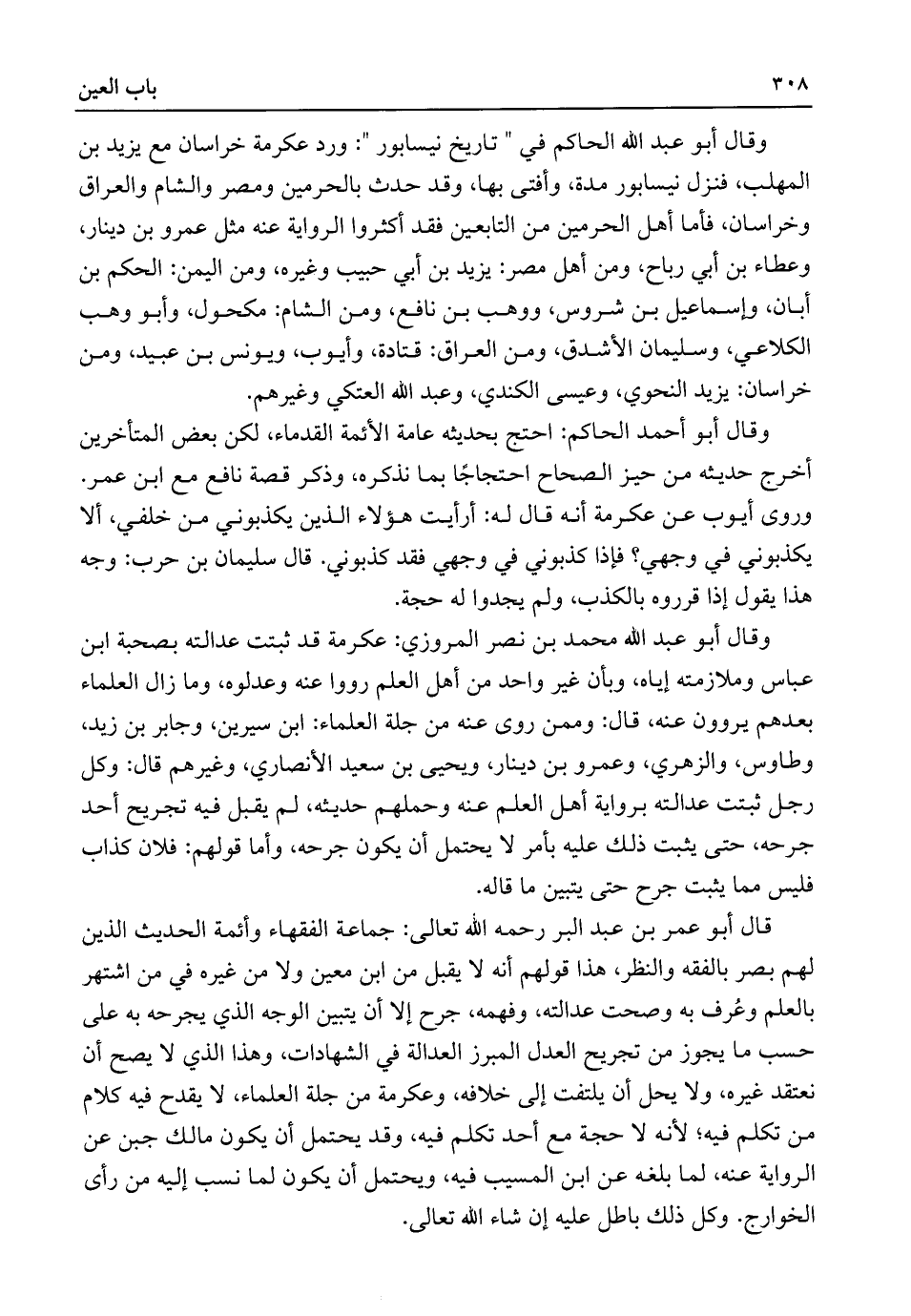 ٣٠٨ باب العين

وقال أبو عبد الله الحاكم في " تاريخ نيسابور ": ورد عكرمة خراسان مع يزيد بن المهلب، فنزل نيسابور مدة، وأفتى بها، وقد حدث بالحرمين ومصر والشام والعراق وخراسان، فأما أهل الحرمين من التابعين فقد أكثروا الرواية عنه مثل عمرو بن دينار، وعطاء بن أبي رباح، ومن أهل مصر: يزيد بن أبي حبيب وغيره، ومن اليمن: الحكم بن أبان، وإسماعيل بن شروس، ووهب بن نافع، ومن الشام: مكحول، وأبو وهب الكلاعي، وسليمان الأشدق، ومن العراق: قتادة، وأيوب، ويونس بن عبيد، ومن خراسان: يزيد النحوي، وعيسى الكندي، وعبد الله العتكي وغيرهم.

وقال أبو أحمد الحاكم: احتج بحديثه عامة الأئمة القدماء، لكن بعض المتأخرين أخرج حديثه من حيز الصحاح احتجاجًا بما نذكره، وذكر قصة نافع مع ابن عمر. وروى أيوب عن عكرمة أنه قال له: أرأيت هؤلاء الذين يكذبوني من خلفي، ألا يكذبوني في وجهي؟ فإذا كذبوني في وجهي فقد كذبوني. قال سليمان بن حرب: وجه هذا يقول إذا قرروه بالكذب، ولم يجدوا له حجة.

وقال أبو عبد الله محمد بن نصر المروزي: عكرمة قد ثبتت عدالته بصحبة ابن عباس وملازمته إياه، وبأن غير واحد من أهل العلم رووا عنه وعدلوه، وما زال العلماء بعدهم يروون عنه، قال: وممن روى عنه من جلة العلماء: ابن سيرين، وجابر بن زيد، وطاوس، والزهري، وعمرو بن دينار، ويحيى بن سعيد الأنصاري، وغيرهم قال: وكل رجل ثبتت عدالته برواية أهل العلم عنه وحملهم حديثه، لم يقبل فيه تجريح أحد جرحه، حتى يثبت ذلك عليه بأمر لا يحتمل أن يكون جرحه، وأما قولهم: فلان كذاب فليس مما يثبت جرح حتى يتبين ما قاله.

قال أبو عمر بن عبد البر رحمه الله تعالى: جماعة الفقهاء وأئمة الحديث الذين لهم بصر بالفقه والنظر، هذا قولهم أنه لا يقبل من ابن معين ولا من غيره في من اشتهر بالعلم وعُرف به وصحت عدالته، وفهمه، جرح إلا أن يتبين الوجه الذي يجرحه به على حسب ما يجوز من تجريح العدل المبرز العدالة في الشهادات، وهذا الذي لا يصح أن نعتقد غيره، ولا يحل أن يلتفت إلى خلافه، وعكرمة من جلة العلماء، لا يقدح فيه كلام من تكلم فيه؛ لأنه لا حجة مع أحد تكلم فيه، وقد يحتمل أن يكون مالك جبن عن الرواية عنه، لما بلغه عن ابن المسيب فيه، ويحتمل أن يكون لما نسب إليه من رأى الخوارج. وكل ذلك باطل عليه إن شاء الله تعالى.